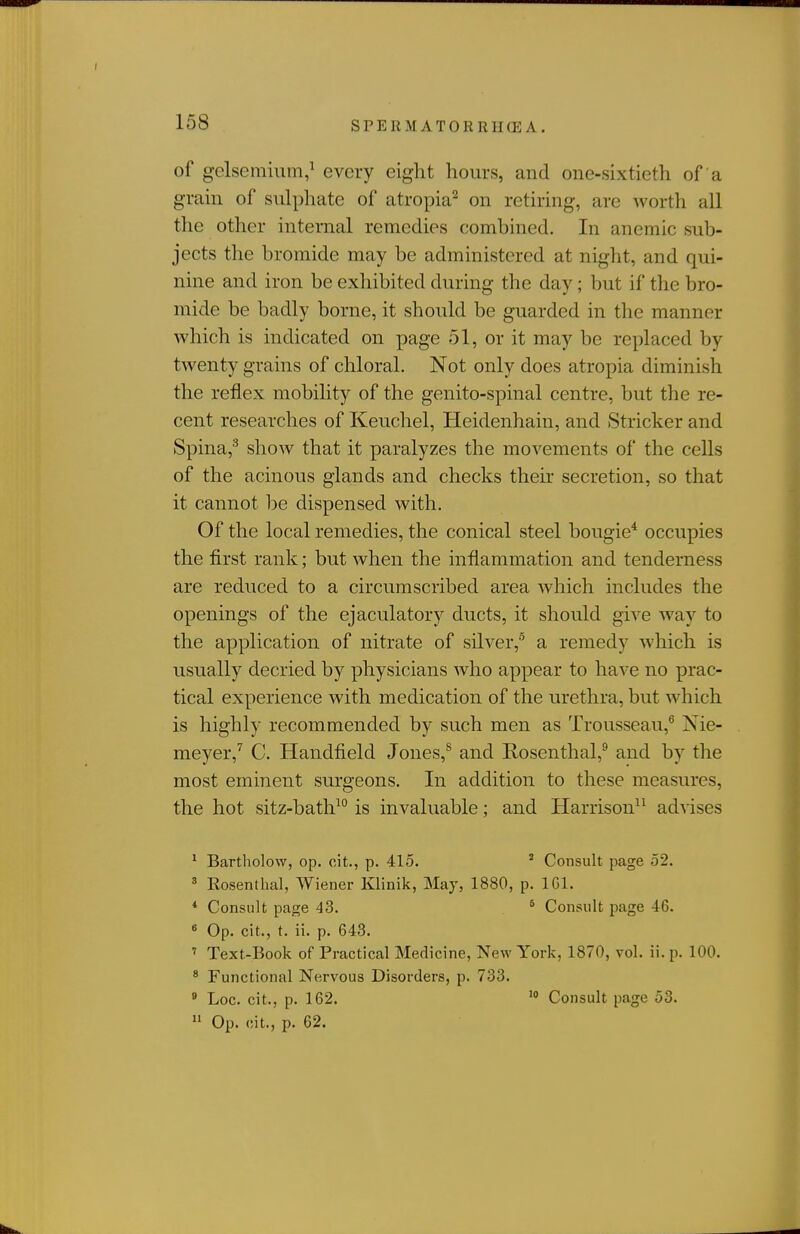 158 SPERMATORRHŒA.

of gelsemium,$^1$ every eight hours, and one-sixtieth of a grain of sulphate of atropia$^2$ on retiring, are worth all the other internal remedies combined. In anemic subjects the bromide may be administered at night, and quinine and iron be exhibited during the day; but if the bromide be badly borne, it should be guarded in the manner which is indicated on page 51, or it may be replaced by twenty grains of chloral. Not only does atropia diminish the reflex mobility of the genito-spinal centre, but the recent researches of Keuchel, Heidenhain, and Stricker and Spina,$^3$ show that it paralyzes the movements of the cells of the acinous glands and checks their secretion, so that it cannot be dispensed with.

Of the local remedies, the conical steel bougie$^4$ occupies the first rank; but when the inflammation and tenderness are reduced to a circumscribed area which includes the openings of the ejaculatory ducts, it should give way to the application of nitrate of silver,$^5$ a remedy which is usually decried by physicians who appear to have no practical experience with medication of the urethra, but which is highly recommended by such men as Trousseau,$^6$ Niemeyer,$^7$ C. Handfield Jones,$^8$ and Rosenthal,$^9$ and by the most eminent surgeons. In addition to these measures, the hot sitz-bath$^{10}$ is invaluable; and Harrison$^{11}$ advises

$^1$ Bartholow, op. cit., p. 415. $^2$ Consult page 52.
$^3$ Rosenthal, Wiener Klinik, May, 1880, p. 161.
$^4$ Consult page 43. $^5$ Consult page 46.
$^6$ Op. cit., t. ii. p. 643.
$^7$ Text-Book of Practical Medicine, New York, 1870, vol. ii. p. 100.
$^8$ Functional Nervous Disorders, p. 733.
$^9$ Loc. cit., p. 162. $^{10}$ Consult page 53.
$^{11}$ Op. cit., p. 62.